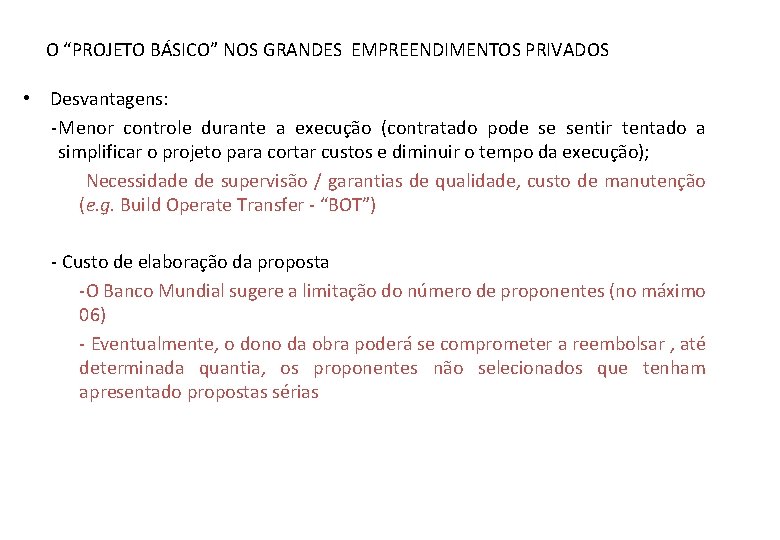 O “PROJETO BÁSICO” NOS GRANDES EMPREENDIMENTOS PRIVADOS

• Desvantagens:

-Menor controle durante a execução (contratado pode se sentir tentado a simplificar o projeto para cortar custos e diminuir o tempo da execução);

Necessidade de supervisão / garantias de qualidade, custo de manutenção (e.g. Build Operate Transfer - “BOT”)

- Custo de elaboração da proposta

-O Banco Mundial sugere a limitação do número de proponentes (no máximo 06)

- Eventualmente, o dono da obra poderá se comprometer a reembolsar , até determinada quantia, os proponentes não selecionados que tenham apresentado propostas sérias